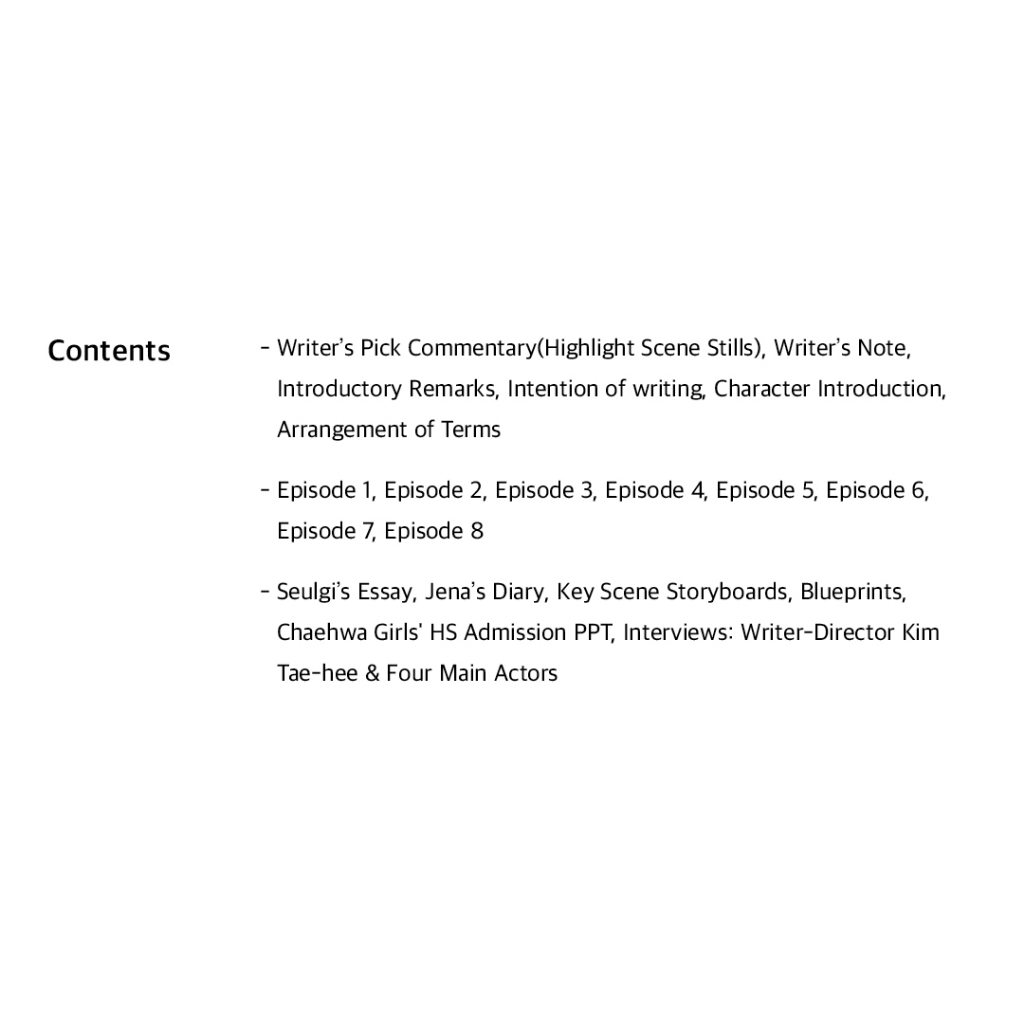 Contents

- Writer's Pick Commentary(Highlight Scene Stills), Writer's Note, Introductory Remarks, Intention of writing, Character Introduction, Arrangement of Terms

- Episode 1, Episode 2, Episode 3, Episode 4, Episode 5, Episode 6, Episode 7, Episode 8

- Seulgi's Essay, Jena's Diary, Key Scene Storyboards, Blueprints, Chaehwa Girls' HS Admission PPT, Interviews: Writer-Director Kim Tae-hee & Four Main Actors